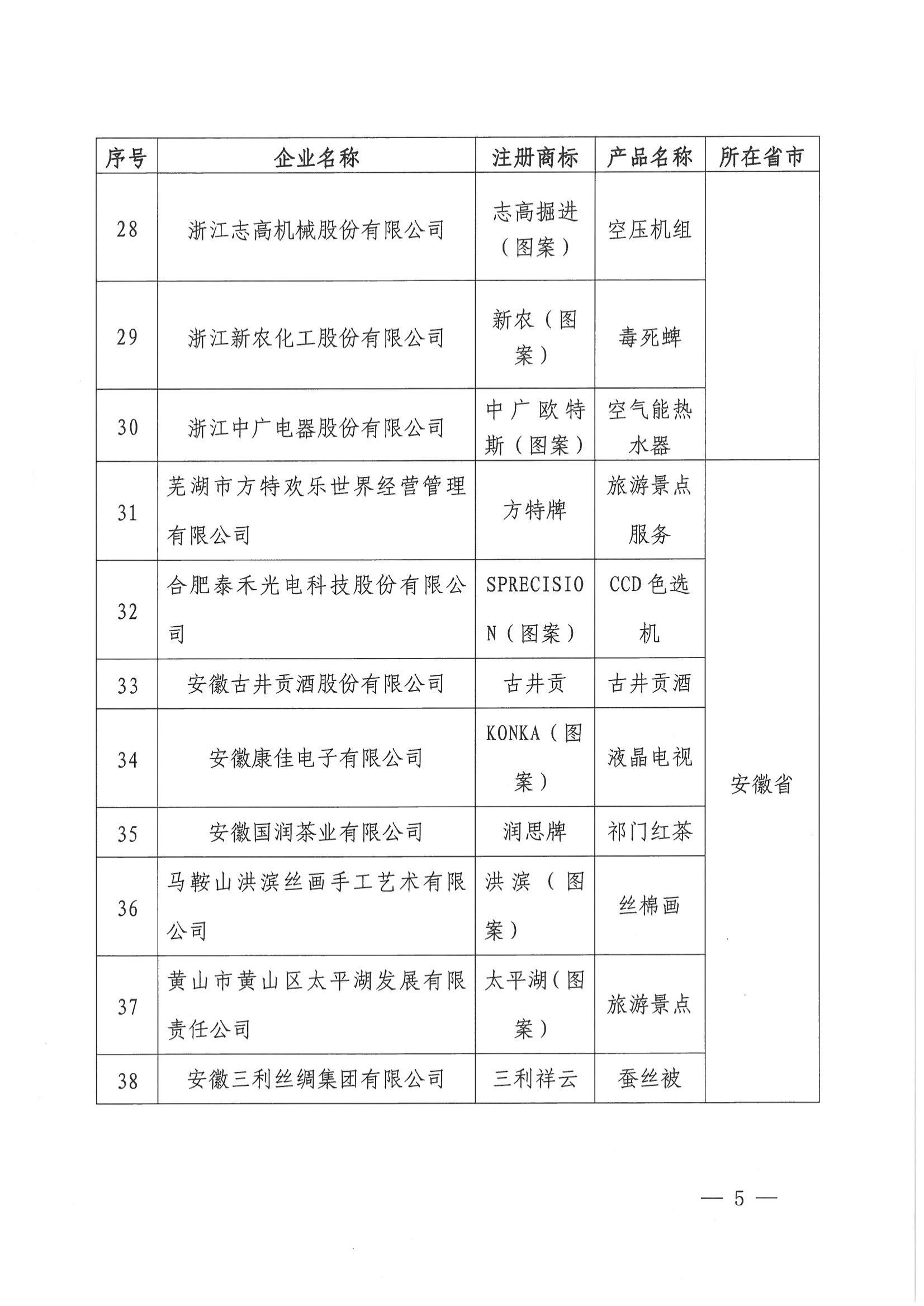 | 序号 | 企业名称 | 注册商标 | 产品名称 | 所在省市 |
|---|---|---|---|---|
| 28 | 浙江志高机械股份有限公司 | 志高掘进（图案） | 空压机组 | |
| 29 | 浙江新农化工股份有限公司 | 新农（图案） | 毒死蜱 | |
| 30 | 浙江中广电器股份有限公司 | 中广欧特斯（图案） | 空气能热水器 | |
| 31 | 芜湖市方特欢乐世界经营管理有限公司 | 方特牌 | 旅游景点服务 | 安徽省 |
| 32 | 合肥泰禾光电科技股份有限公司 | SPRECISION（图案） | CCD色选机 | 安徽省 |
| 33 | 安徽古井贡酒股份有限公司 | 古井贡 | 古井贡酒 | 安徽省 |
| 34 | 安徽康佳电子有限公司 | KONKA（图案） | 液晶电视 | 安徽省 |
| 35 | 安徽国润茶业有限公司 | 润思牌 | 祁门红茶 | 安徽省 |
| 36 | 马鞍山洪滨丝画手工艺术有限公司 | 洪滨（图案） | 丝棉画 | 安徽省 |
| 37 | 黄山市黄山区太平湖发展有限责任公司 | 太平湖（图案） | 旅游景点 | 安徽省 |
| 38 | 安徽三利丝绸集团有限公司 | 三利祥云 | 蚕丝被 | 安徽省 |

— 5 —